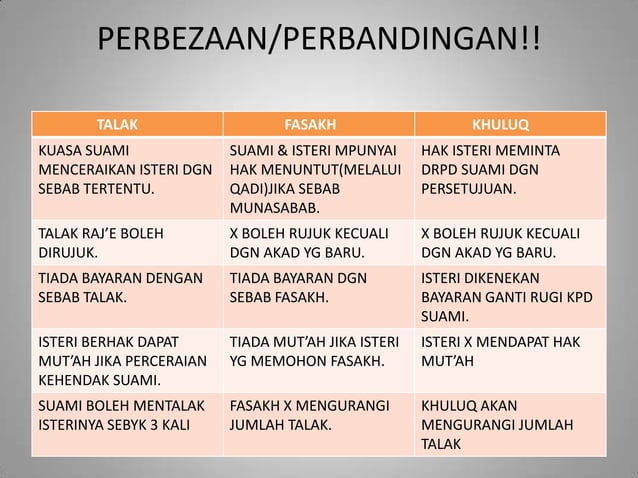 PERBEZAAN/PERBANDINGAN!!

| TALAK | FASAKH | KHULUQ |
|---|---|---|
| KUASA SUAMI MENCERAIKAN ISTERI DGN SEBAB TERTENTU. | SUAMI & ISTERI MPUNYAI HAK MENUNTUT(MELALUI QADI)JIKA SEBAB MUNASABAB. | HAK ISTERI MEMINTA DRPD SUAMI DGN PERSETUJUAN. |
| TALAK RAJ'E BOLEH DIRUJUK. | X BOLEH RUJUK KECUALI DGN AKAD YG BARU. | X BOLEH RUJUK KECUALI DGN AKAD YG BARU. |
| TIADA BAYARAN DENGAN SEBAB TALAK. | TIADA BAYARAN DGN SEBAB FASAKH. | ISTERI DIKENEKAN BAYARAN GANTI RUGI KPD SUAMI. |
| ISTERI BERHAK DAPAT MUT'AH JIKA PERCERAIAN KEHENDAK SUAMI. | TIADA MUT'AH JIKA ISTERI YG MEMOHON FASAKH. | ISTERI X MENDAPAT HAK MUT'AH |
| SUAMI BOLEH MENTALAK ISTERINYA SEBYK 3 KALI | FASAKH X MENGURANGI JUMLAH TALAK. | KHULUQ AKAN MENGURANGI JUMLAH TALAK |